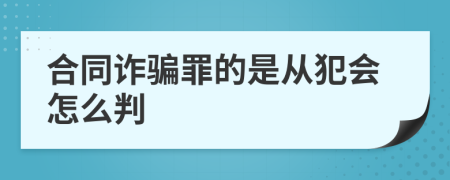 合同诈骗罪的是从犯会怎么判